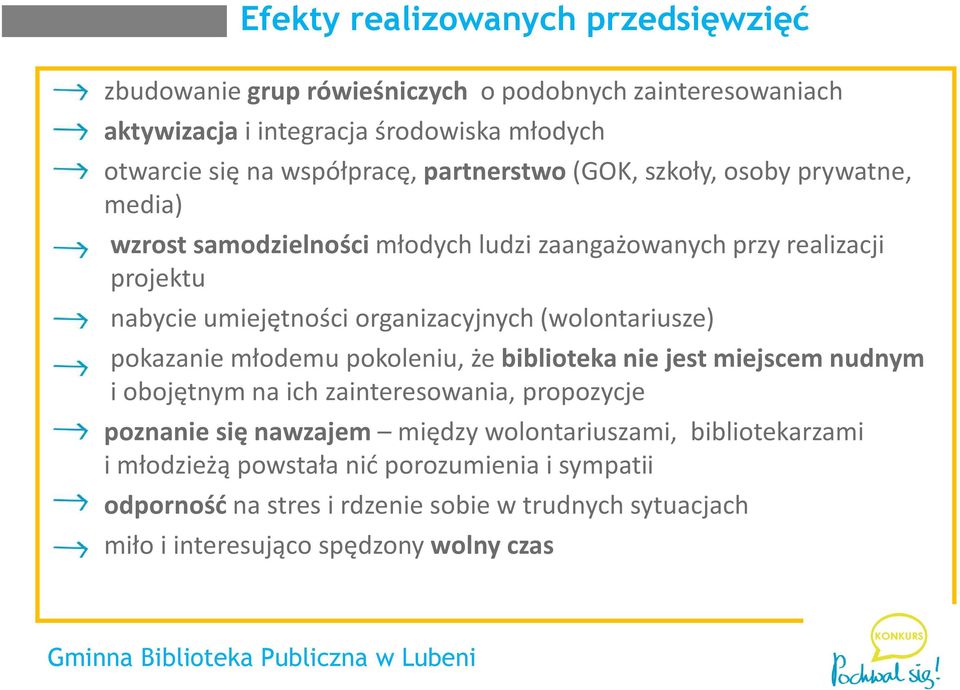 Efekty realizowanych przedsięwzięć

→ zbudowanie grup rówieśniczych o podobnych zainteresowaniach

→ aktywizacja i integracja środowiska młodych

→ otwarcie się na współpracę, partnerstwo (GOK, szkoły, osoby prywatne, media)

→ wzrost samodzielności młodych ludzi zaangażowanych przy realizacji projektu

→ nabycie umiejętności organizacyjnych (wolontariusze)

→ pokazanie młodemu pokoleniu, że biblioteka nie jest miejscem nudnym i obojętnym na ich zainteresowania, propozycje

→ poznanie się nawzajem – między wolontariuszami, bibliotekarzami i młodzieżą powstała nić porozumienia i sympatii

→ odporność na stres i rdzenie sobie w trudnych sytuacjach

→ miło i interesująco spędzony wolny czas

Gminna Biblioteka Publiczna w Lubeni

KONKURS
Pochwal się!